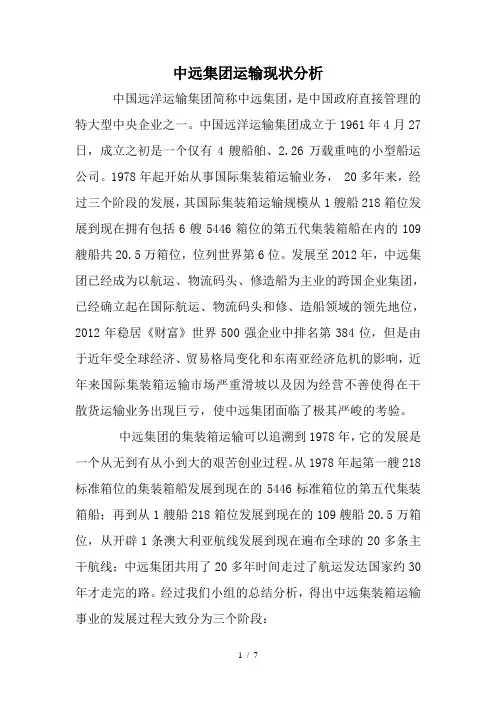 中远集团运输现状分析

中国远洋运输集团简称中远集团，是中国政府直接管理的特大型中央企业之一。中国远洋运输集团成立于 1961 年 4 月 27 日，成立之初是一个仅有 4 艘船舶、2.26 万载重吨的小型船运公司。1978 年起开始从事国际集装箱运输业务， 20 多年来，经过三个阶段的发展，其国际集装箱运输规模从 1 艘船 218 箱位发展到现在拥有包括 6 艘 5446 箱位的第五代集装箱船在内的 109 艘船共 20.5 万箱位，位列世界第 6 位。发展至 2012 年，中远集团已经成为以航运、物流码头、修造船为主业的跨国企业集团，已经确立起在国际航运、物流码头和修、造船领域的领先地位，2012 年稳居《财富》世界 500 强企业中排名第 384 位，但是由于近年受全球经济、贸易格局变化和东南亚经济危机的影响，近年来国际集装箱运输市场严重滑坡以及因为经营不善使得在干散货运输业务出现巨亏，使中远集团面临了极其严峻的考验。

中远集团的集装箱运输可以追溯到 1978 年，它的发展是一个从无到有从小到大的艰苦创业过程。从 1978 年起第一艘 218 标准箱位的集装箱船发展到现在的 5446 标准箱位的第五代集装箱船；再到从 1 艘船 218 箱位发展到现在的 109 艘船 20.5 万箱位，从开辟 1 条澳大利亚航线发展到现在遍布全球的 20 多条主干航线；中远集团共用了 20 多年时间走过了航运发达国家约 30 年才走完的路。经过我们小组的总结分析，得出中远集装箱运输事业的发展过程大致分为三个阶段：

1 / 7